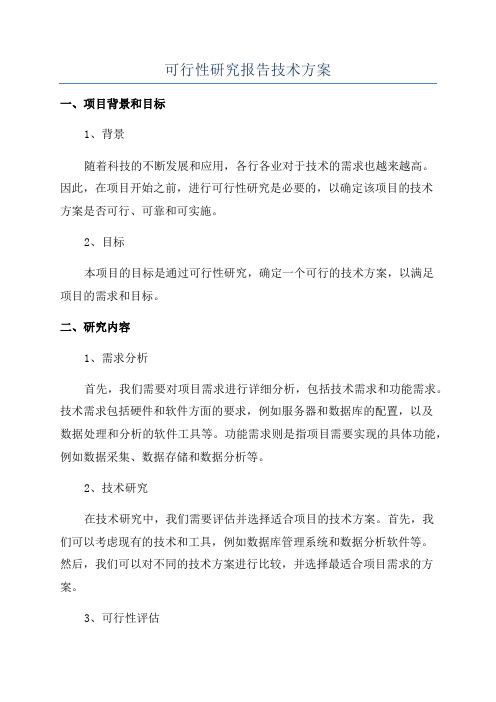 可行性研究报告技术方案

一、项目背景和目标

1、背景

随着科技的不断发展和应用，各行各业对于技术的需求也越来越高。因此，在项目开始之前，进行可行性研究是必要的，以确定该项目的技术方案是否可行、可靠和可实施。

2、目标

本项目的目标是通过可行性研究，确定一个可行的技术方案，以满足项目的需求和目标。

二、研究内容

1、需求分析

首先，我们需要对项目需求进行详细分析，包括技术需求和功能需求。技术需求包括硬件和软件方面的要求，例如服务器和数据库的配置，以及数据处理和分析的软件工具等。功能需求则是指项目需要实现的具体功能，例如数据采集、数据存储和数据分析等。

2、技术研究

在技术研究中，我们需要评估并选择适合项目的技术方案。首先，我们可以考虑现有的技术和工具，例如数据库管理系统和数据分析软件等。然后，我们可以对不同的技术方案进行比较，并选择最适合项目需求的方案。

3、可行性评估